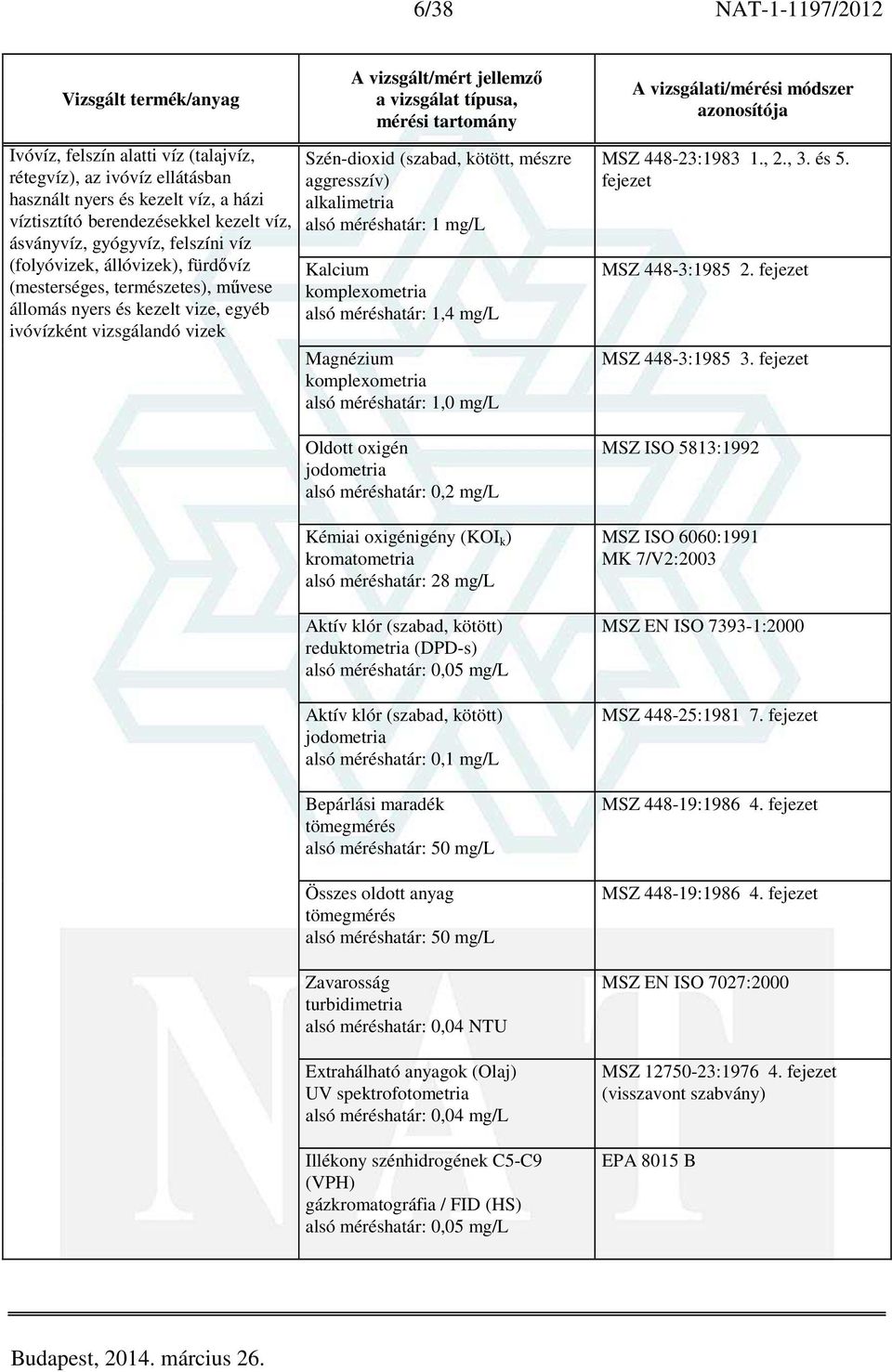 6/38 NAT-1-1197/2012

| Vizsgált termék/anyag | A vizsgált/mért jellemző a vizsgálat típusa, mérési tartomány | A vizsgálati/mérési módszer azonosítója |
|---|---|---|
| Ivóvíz, felszín alatti víz (talajvíz, rétegvíz), az ivóvíz ellátásban használt nyers és kezelt víz, a házi víztisztító berendezésekkel kezelt víz, ásványvíz, gyógyvíz, felszíni víz (folyóvizek, állóvizek), fürdővíz (mesterséges, természetes), művese állomás nyers és kezelt vize, egyéb ivóvízként vizsgálandó vizek | Szén-dioxid (szabad, kötött, mészre aggresszív) alkalimetria alsó méréshatár: 1 mg/L | MSZ 448-23:1983 1., 2., 3. és 5. fejezet |
| | Kalcium komplexometria alsó méréshatár: 1,4 mg/L | MSZ 448-3:1985 2. fejezet |
| | Magnézium komplexometria alsó méréshatár: 1,0 mg/L | MSZ 448-3:1985 3. fejezet |
| | Oldott oxigén jodometria alsó méréshatár: 0,2 mg/L | MSZ ISO 5813:1992 |
| | Kémiai oxigénigény ($KOI_k$) kromatometria alsó méréshatár: 28 mg/L | MSZ ISO 6060:1991 MK 7/V2:2003 |
| | Aktív klór (szabad, kötött) reduktometria (DPD-s) alsó méréshatár: 0,05 mg/L | MSZ EN ISO 7393-1:2000 |
| | Aktív klór (szabad, kötött) jodometria alsó méréshatár: 0,1 mg/L | MSZ 448-25:1981 7. fejezet |
| | Bepárlási maradék tömegmérés alsó méréshatár: 50 mg/L | MSZ 448-19:1986 4. fejezet |
| | Összes oldott anyag tömegmérés alsó méréshatár: 50 mg/L | MSZ 448-19:1986 4. fejezet |
| | Zavarosság turbidimetria alsó méréshatár: 0,04 NTU | MSZ EN ISO 7027:2000 |
| | Extrahálható anyagok (Olaj) UV spektrofotometria alsó méréshatár: 0,04 mg/L | MSZ 12750-23:1976 4. fejezet (visszavont szabvány) |
| | Illékony szénhidrogének C5-C9 (VPH) gázkromatográfia / FID (HS) alsó méréshatár: 0,05 mg/L | EPA 8015 B |

Budapest, 2014. március 26.